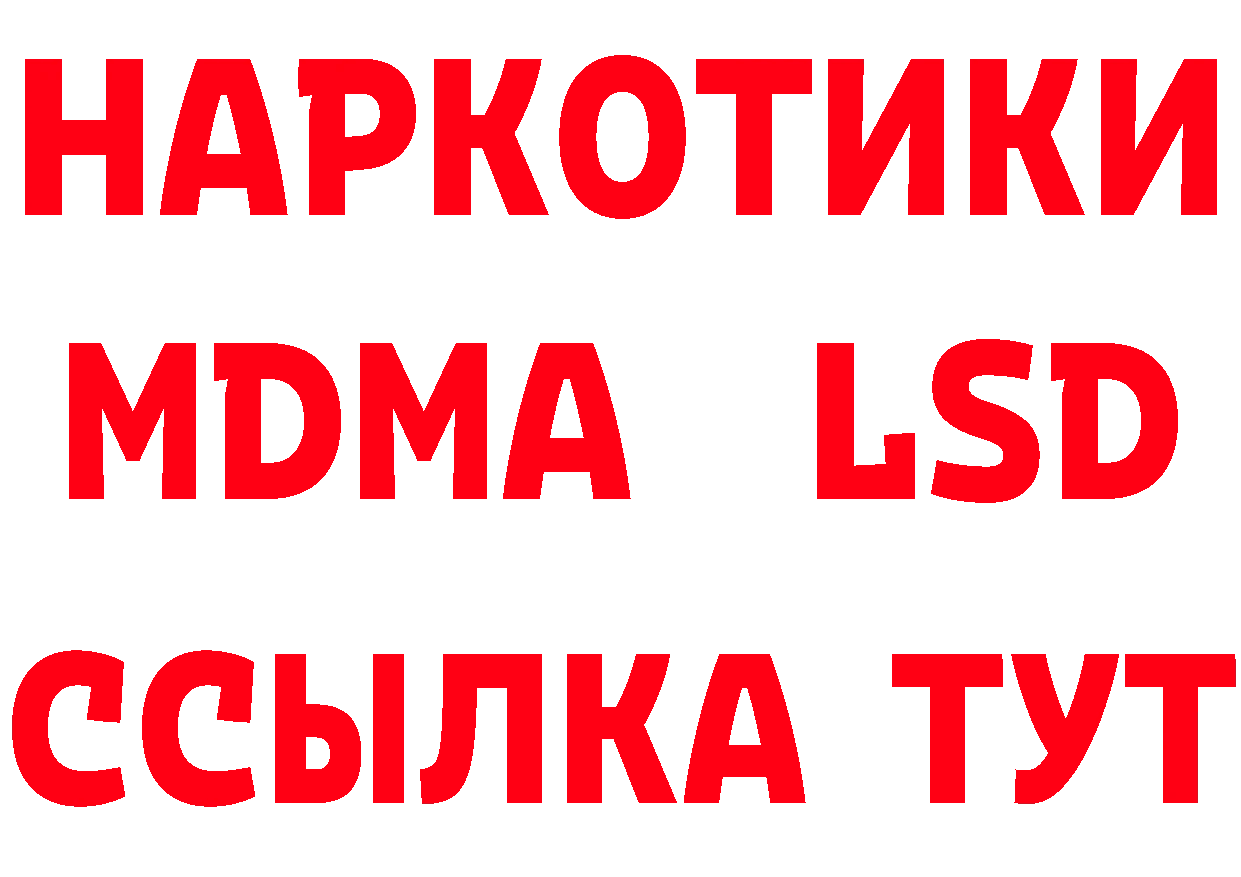 НАРКОТИКИ
MDMA LSD
ССЫЛКА ТУТ